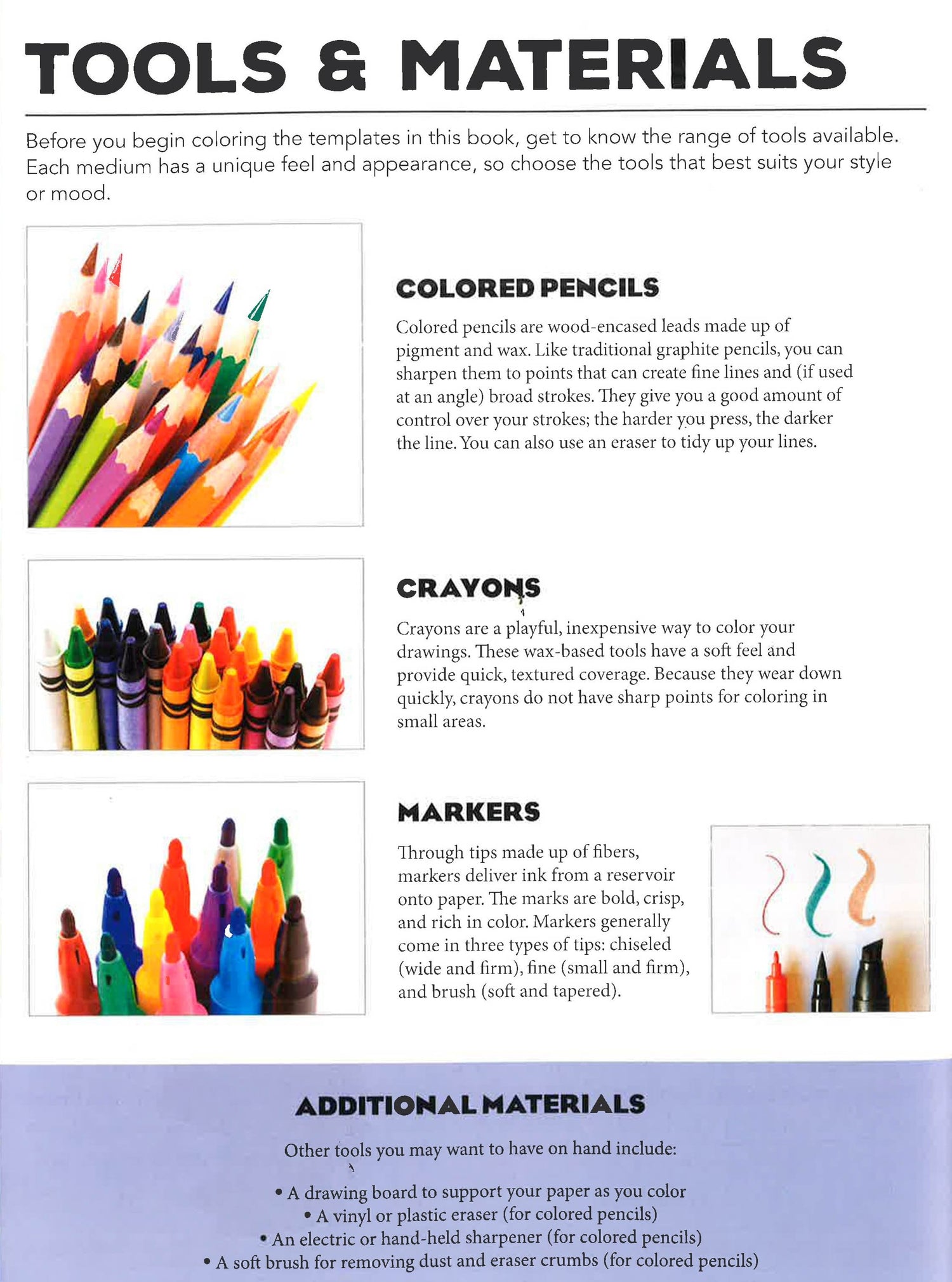 TOOLS & MATERIALS

Before you begin coloring the templates in this book, get to know the range of tools available. Each medium has a unique feel and appearance, so choose the tools that best suits your style or mood.

COLORED PENCILS

Colored pencils are wood-encased leads made up of pigment and wax. Like traditional graphite pencils, you can sharpen them to points that can create fine lines and (if used at an angle) broad strokes. They give you a good amount of control over your strokes; the harder you press, the darker the line. You can also use an eraser to tidy up your lines.

CRAYONS

Crayons are a playful, inexpensive way to color your drawings. These wax-based tools have a soft feel and provide quick, textured coverage. Because they wear down quickly, crayons do not have sharp points for coloring in small areas.

MARKERS

Through tips made up of fibers, markers deliver ink from a reservoir onto paper. The marks are bold, crisp, and rich in color. Markers generally come in three types of tips: chiseled (wide and firm), fine (small and firm), and brush (soft and tapered).

ADDITIONAL MATERIALS

Other tools you may want to have on hand include:

• A drawing board to support your paper as you color
• A vinyl or plastic eraser (for colored pencils)
• An electric or hand-held sharpener (for colored pencils)
• A soft brush for removing dust and eraser crumbs (for colored pencils)